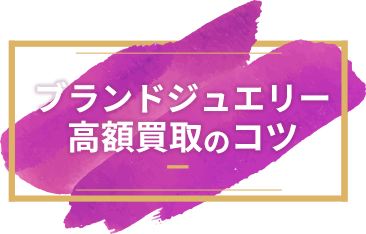 ブランドジュエリー
高額買取のコツ